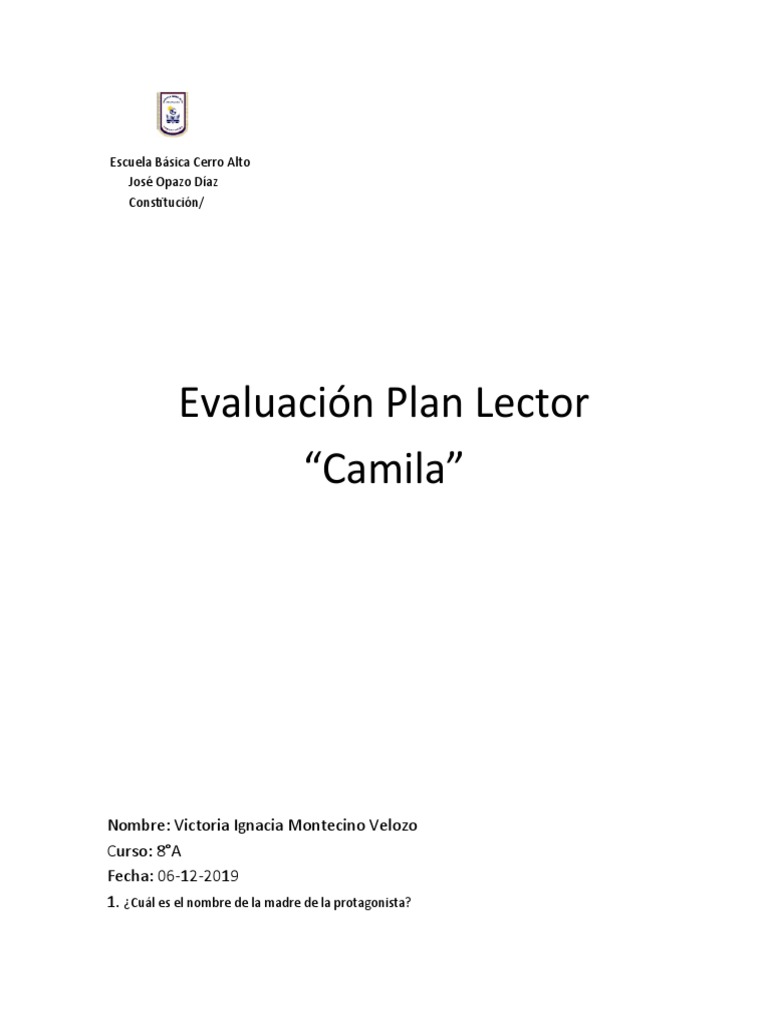 Escuela Básica Cerro Alto
José Opazo Díaz
Constitución/

Evaluación Plan Lector
"Camila"

Nombre: Victoria Ignacia Montecino Velozo
Curso: 8°A
Fecha: 06-12-2019

1. ¿Cuál es el nombre de la madre de la protagonista?